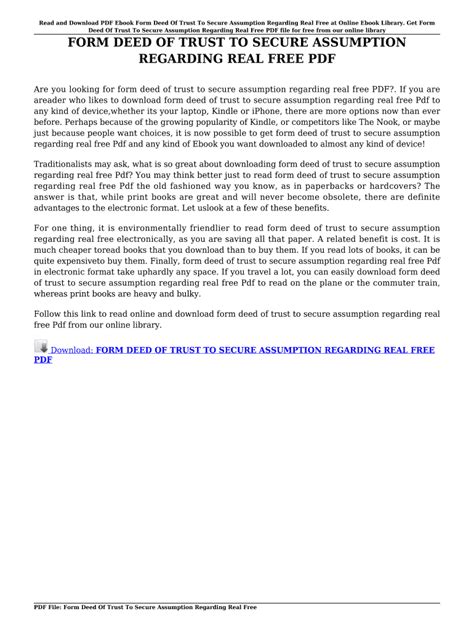 Read and Download PDF Ebook Form Deed Of Trust To Secure Assumption Regarding Real Free at Online Ebook Library. Get Form Deed Of Trust To Secure Assumption Regarding Real Free PDF file for free from our online library

FORM DEED OF TRUST TO SECURE ASSUMPTION REGARDING REAL FREE PDF

Are you looking for form deed of trust to secure assumption regarding real free PDF?. If you are areader who likes to download form deed of trust to secure assumption regarding real free Pdf to any kind of device,whether its your laptop, Kindle or iPhone, there are more options now than ever before. Perhaps because of the growing popularity of Kindle, or competitors like The Nook, or maybe just because people want choices, it is now possible to get form deed of trust to secure assumption regarding real free Pdf and any kind of Ebook you want downloaded to almost any kind of device!

Traditionalists may ask, what is so great about downloading form deed of trust to secure assumption regarding real free Pdf? You may think better just to read form deed of trust to secure assumption regarding real free Pdf the old fashioned way you know, as in paperbacks or hardcovers? The answer is that, while print books are great and will never become obsolete, there are definite advantages to the electronic format. Let uslook at a few of these benefits.

For one thing, it is environmentally friendlier to read form deed of trust to secure assumption regarding real free electronically, as you are saving all that paper. A related benefit is cost. It is much cheaper toread books that you download than to buy them. If you read lots of books, it can be quite expensiveto buy them. Finally, form deed of trust to secure assumption regarding real free Pdf in electronic format take uphardly any space. If you travel a lot, you can easily download form deed of trust to secure assumption regarding real free Pdf to read on the plane or the commuter train, whereas print books are heavy and bulky.

Follow this link to read online and download form deed of trust to secure assumption regarding real free Pdf from our online library.

Download: FORM DEED OF TRUST TO SECURE ASSUMPTION REGARDING REAL FREE PDF

PDF File: Form Deed Of Trust To Secure Assumption Regarding Real Free